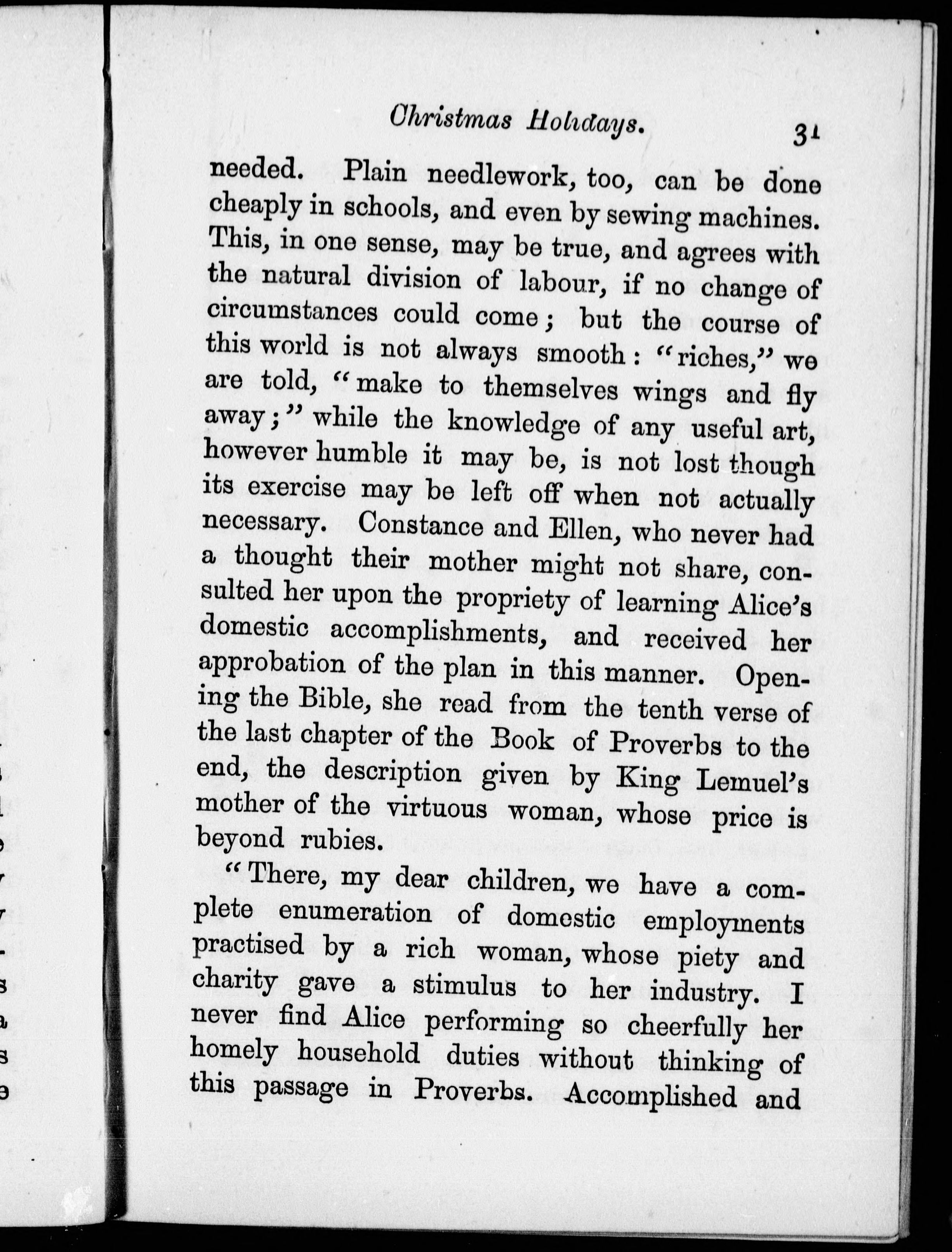 Christmas Holidays. 31

needed. Plain needlework, too, can be done cheaply in schools, and even by sewing machines. This, in one sense, may be true, and agrees with the natural division of labour, if no change of circumstances could come; but the course of this world is not always smooth: "riches," we are told, "make to themselves wings and fly away;" while the knowledge of any useful art, however humble it may be, is not lost though its exercise may be left off when not actually necessary. Constance and Ellen, who never had a thought their mother might not share, consulted her upon the propriety of learning Alice's domestic accomplishments, and received her approbation of the plan in this manner. Opening the Bible, she read from the tenth verse of the last chapter of the Book of Proverbs to the end, the description given by King Lemuel's mother of the virtuous woman, whose price is beyond rubies.

"There, my dear children, we have a complete enumeration of domestic employments practised by a rich woman, whose piety and charity gave a stimulus to her industry. I never find Alice performing so cheerfully her homely household duties without thinking of this passage in Proverbs. Accomplished and